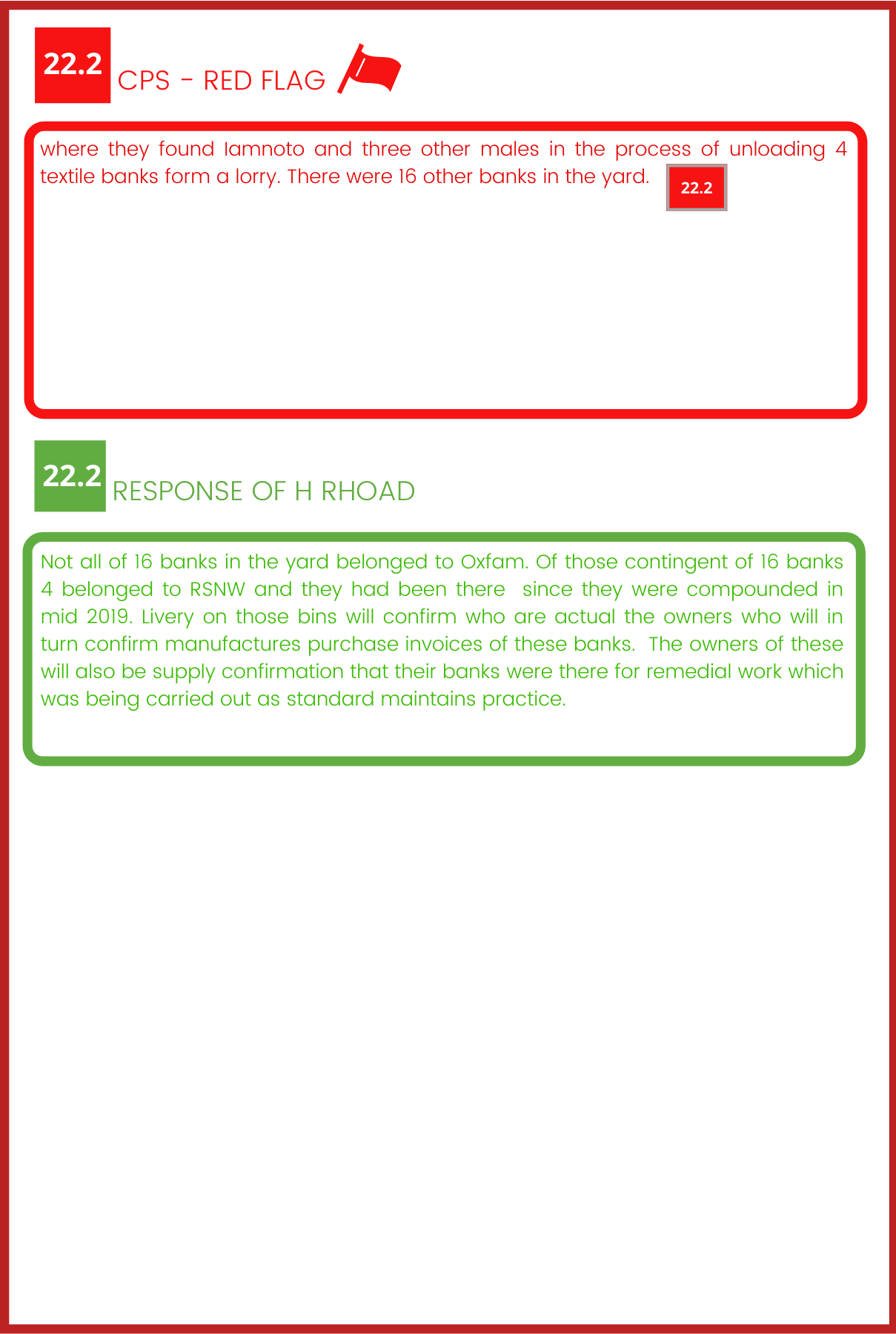 22.2 CPS - RED FLAG

where they found Iamnoto and three other males in the process of unloading 4 textile banks form a lorry. There were 16 other banks in the yard.

22.2

22.2 RESPONSE OF H RHOAD

Not all of 16 banks in the yard belonged to Oxfam. Of those contingent of 16 banks 4 belonged to RSNW and they had been there since they were compounded in mid 2019. Livery on those bins will confirm who are actual the owners who will in turn confirm manufactures purchase invoices of these banks. The owners of these will also be supply confirmation that their banks were there for remedial work which was being carried out as standard maintains practice.